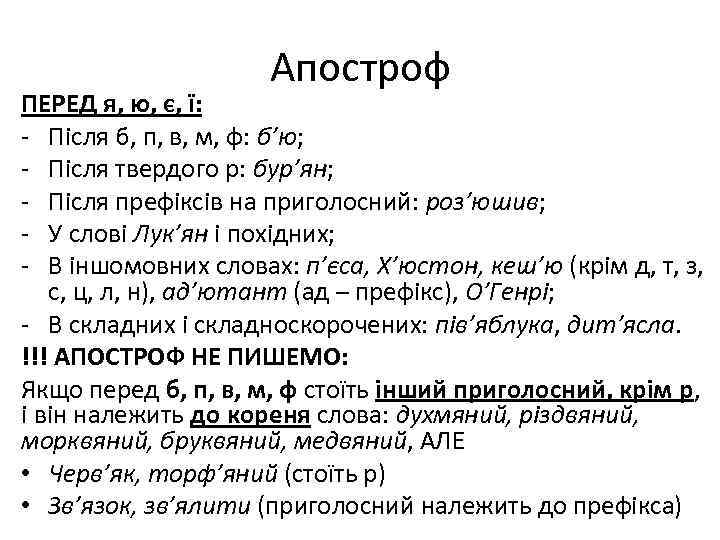 Апостроф

ПЕРЕД я, ю, є, ї:

- Після б, п, в, м, ф: б’ю;
- Після твердого р: бур’ян;
- Після префіксів на приголосний: роз’юшив;
- У слові Лук’ян і похідних;
- В іншомовних словах: п’єса, Х’юстон, кеш’ю (крім д, т, з, с, ц, л, н), ад’ютант (ад – префікс), О’Генрі;
- В складних і складноскорочених: пів’яблука, дит’ясла.

!!! АПОСТРОФ НЕ ПИШЕМО:

Якщо перед б, п, в, м, ф стоїть інший приголосний, крім р, і він належить до кореня слова: духмяний, різдвяний, морквяний, бруквяний, медвяний, АЛЕ

• Черв’як, торф’яний (стоїть р)
• Зв’язок, зв’ялити (приголосний належить до префікса)